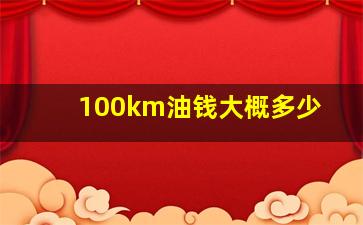 100km油钱大概多少